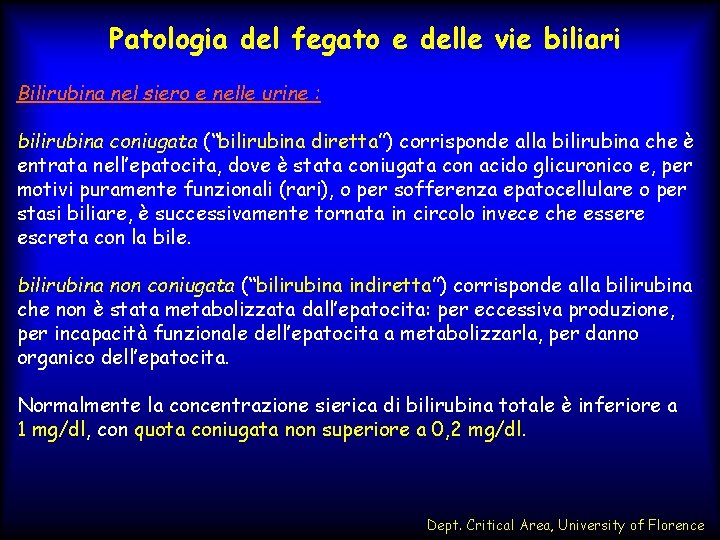 Patologia del fegato e delle vie biliari

Bilirubina nel siero e nelle urine :

bilirubina coniugata (“bilirubina diretta”) corrisponde alla bilirubina che è entrata nell’epatocita, dove è stata coniugata con acido glicuronico e, per motivi puramente funzionali (rari), o per sofferenza epatocellulare o per stasi biliare, è successivamente tornata in circolo invece che essere escreta con la bile.

bilirubina non coniugata (“bilirubina indiretta”) corrisponde alla bilirubina che non è stata metabolizzata dall’epatocita: per eccessiva produzione, per incapacità funzionale dell’epatocita a metabolizzarla, per danno organico dell’epatocita.

Normalmente la concentrazione sierica di bilirubina totale è inferiore a 1 mg/dl, con quota coniugata non superiore a 0,2 mg/dl.

Dept. Critical Area, University of Florence